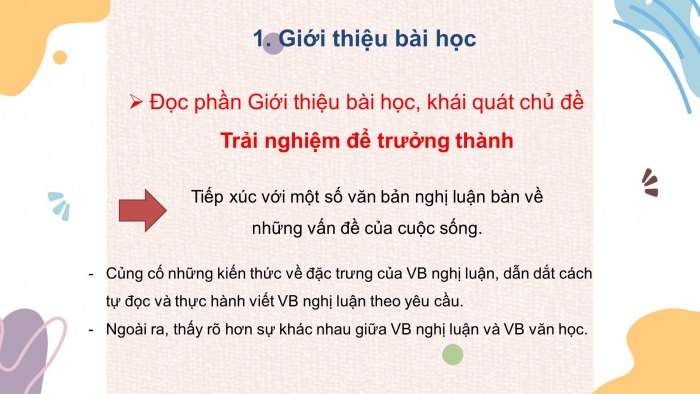 1. Giới thiệu bài học

➢ Đọc phần Giới thiệu bài học, khái quát chủ đề Trải nghiệm để trưởng thành

Tiếp xúc với một số văn bản nghị luận bàn về những vấn đề của cuộc sống.

- Củng cố những kiến thức về đặc trưng của VB nghị luận, dẫn dắt cách tự đọc và thực hành viết VB nghị luận theo yêu cầu.
- Ngoài ra, thấy rõ hơn sự khác nhau giữa VB nghị luận và VB văn học.